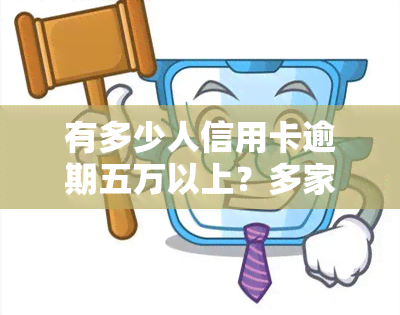 有多少人信用卡逾期五万以上？多家